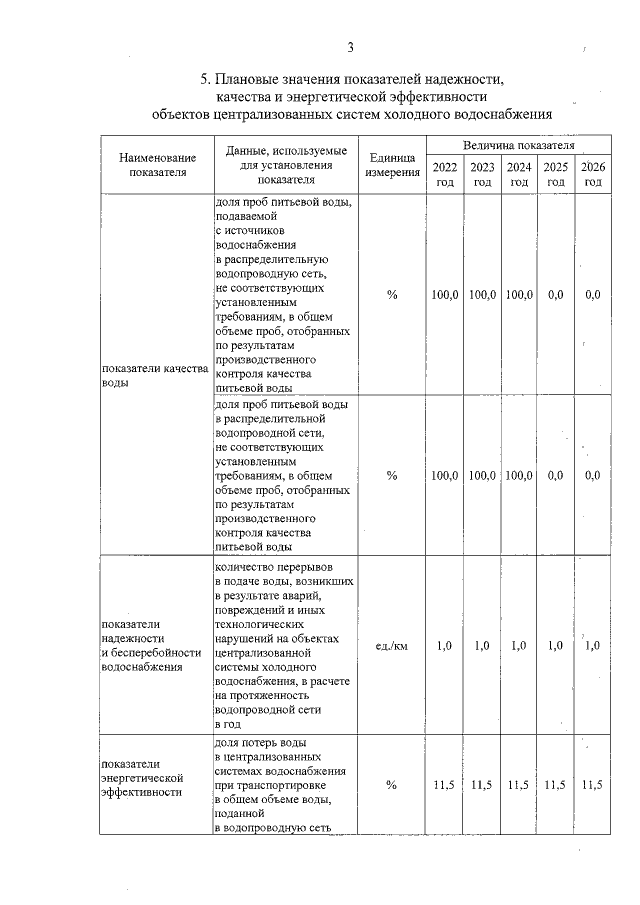 3

5. Плановые значения показателей надежности, качества и энергетической эффективности объектов централизованных систем холодного водоснабжения

| Наименование показателя | Данные, используемые для установления показателя | Единица измерения | Величина показателя | | | | |
|---|---|---|---|---|---|---|---|
| | | | 2022 год | 2023 год | 2024 год | 2025 год | 2026 год |
| показатели качества воды | доля проб питьевой воды, подаваемой с источников водоснабжения в распределительную водопроводную сеть, не соответствующих установленным требованиям, в общем объеме проб, отобранных по результатам производственного контроля качества питьевой воды | % | 100,0 | 100,0 | 100,0 | 0,0 | 0,0 |
| | доля проб питьевой воды в распределительной водопроводной сети, не соответствующих установленным требованиям, в общем объеме проб, отобранных по результатам производственного контроля качества питьевой воды | % | 100,0 | 100,0 | 100,0 | 0,0 | 0,0 |
| показатели надежности и бесперебойности водоснабжения | количество перерывов в подаче воды, возникших в результате аварий, повреждений и иных технологических нарушений на объектах централизованной системы холодного водоснабжения, в расчете на протяженность водопроводной сети в год | ед./км | 1,0 | 1,0 | 1,0 | 1,0 | 1,0 |
| показатели энергетической эффективности | доля потерь воды в централизованных системах водоснабжения при транспортировке в общем объеме воды, поданной в водопроводную сеть | % | 11,5 | 11,5 | 11,5 | 11,5 | 11,5 |